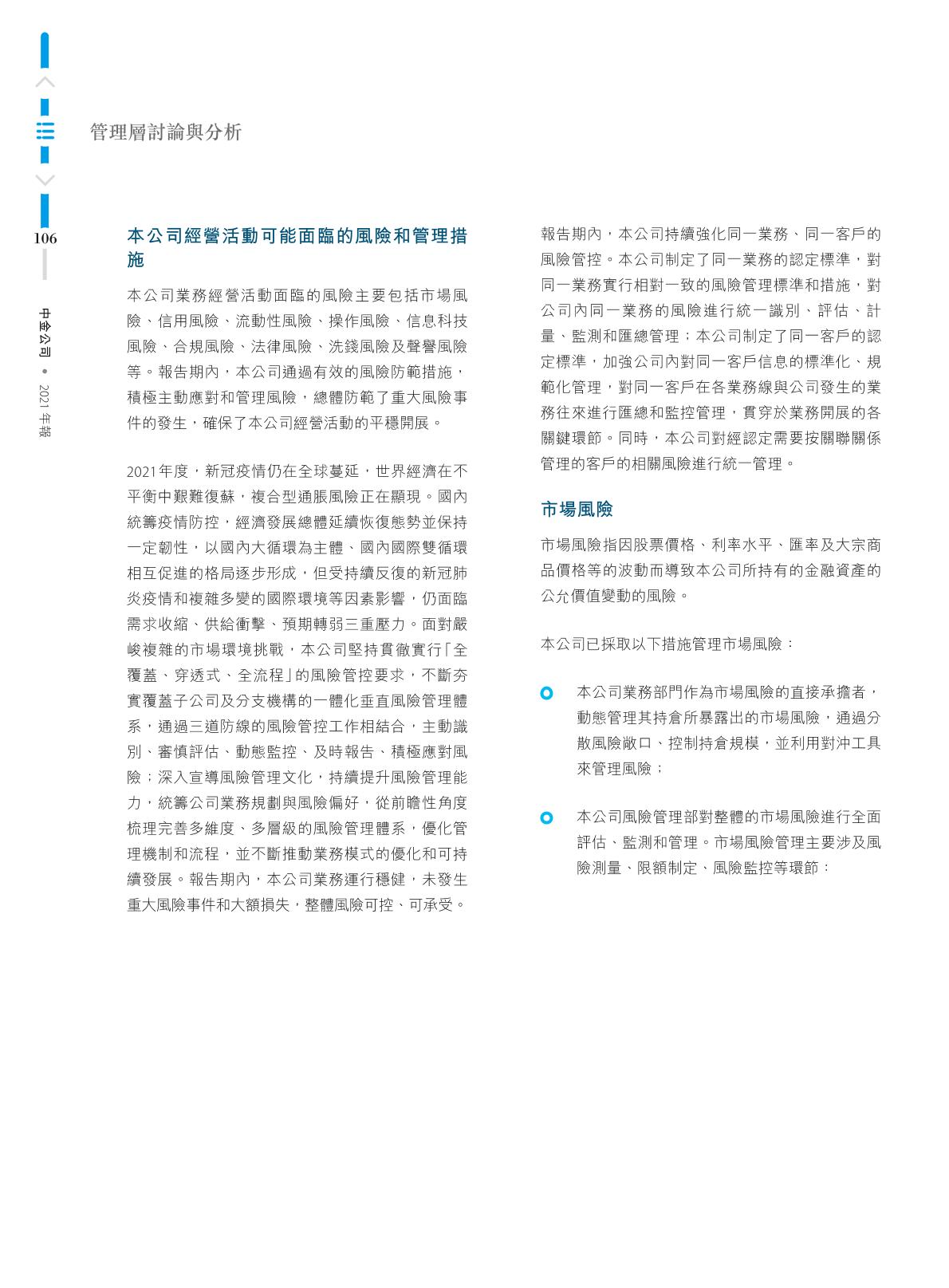 管理層討論與分析

106

中金公司 • 2021 年報

本公司經營活動可能面臨的風險和管理措施

本公司業務經營活動面臨的風險主要包括市場風險、信用風險、流動性風險、操作風險、信息科技風險、合規風險、法律風險、洗錢風險及聲譽風險等。報告期內，本公司通過有效的風險防範措施，積極主動應對和管理風險，總體防範了重大風險事件的發生，確保了本公司經營活動的平穩開展。

2021年度，新冠疫情仍在全球蔓延，世界經濟在不平衡中艱難復蘇，複合型通脹風險正在顯現。國內統籌疫情防控，經濟發展總體延續恢復態勢並保持一定韌性，以國內大循環為主體、國內國際雙循環相互促進的格局逐步形成，但受持續反復的新冠肺炎疫情和複雜多變的國際環境等因素影響，仍面臨需求收縮、供給衝擊、預期轉弱三重壓力。面對嚴峻複雜的市場環境挑戰，本公司堅持貫徹實行「全覆蓋、穿透式、全流程」的風險管控要求，不斷夯實覆蓋子公司及分支機構的一體化垂直風險管理體系，通過三道防線的風險管控工作相結合，主動識別、審慎評估、動態監控、及時報告、積極應對風險；深入宣導風險管理文化，持續提升風險管理能力，統籌公司業務規劃與風險偏好，從前瞻性角度梳理完善多維度、多層級的風險管理體系，優化管理機制和流程，並不斷推動業務模式的優化和可持續發展。報告期內，本公司業務運行穩健，未發生重大風險事件和大額損失，整體風險可控、可承受。

報告期內，本公司持續強化同一業務、同一客戶的風險管控。本公司制定了同一業務的認定標準，對同一業務實行相對一致的風險管理標準和措施，對公司內同一業務的風險進行統一識別、評估、計量、監測和匯總管理；本公司制定了同一客戶的認定標準，加強公司內對同一客戶信息的標準化、規範化管理，對同一客戶在各業務線與公司發生的業務往來進行匯總和監控管理，貫穿於業務開展的各關鍵環節。同時，本公司對經認定需要按關聯關係管理的客戶的相關風險進行統一管理。

市場風險

市場風險指因股票價格、利率水平、匯率及大宗商品價格等的波動而導致本公司所持有的金融資產的公允價值變動的風險。

本公司已採取以下措施管理市場風險：

本公司業務部門作為市場風險的直接承擔者，動態管理其持倉所暴露出的市場風險，通過分散風險敞口、控制持倉規模，並利用對沖工具來管理風險；

本公司風險管理部對整體的市場風險進行全面評估、監測和管理。市場風險管理主要涉及風險測量、限額制定、風險監控等環節：